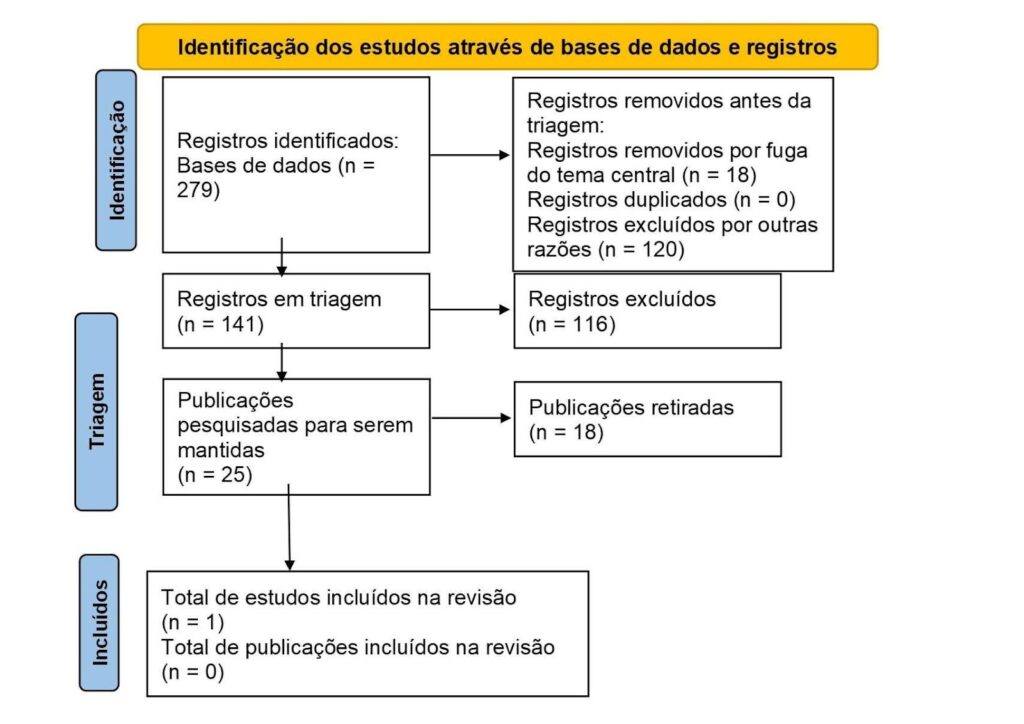 Identificação dos estudos através de bases de dados e registros

Identificação

Registros identificados: Bases de dados (n = 279)

Registros removidos antes da triagem:
Registros removidos por fuga do tema central (n = 18)
Registros duplicados (n = 0)
Registros excluídos por outras razões (n = 120)

Triagem

Registros em triagem (n = 141)

Registros excluídos (n = 116)

Publicações pesquisadas para serem mantidas (n = 25)

Publicações retiradas (n = 18)

Incluídos

Total de estudos incluídos na revisão (n = 1)
Total de publicações incluídos na revisão (n = 0)